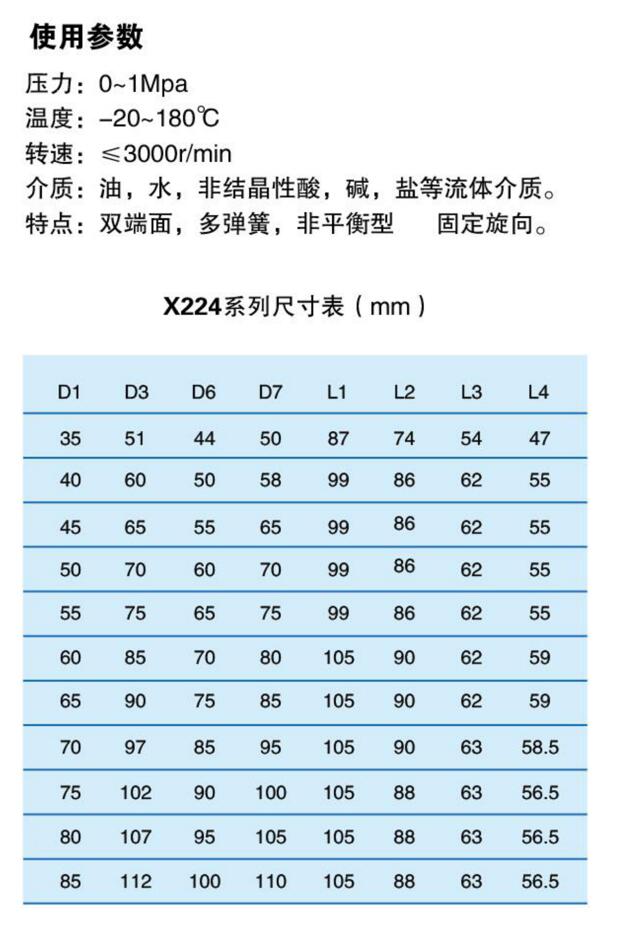 使用参数

压力：0~1Mpa
温度：–20~180℃
转速：≤3000r/min
介质：油，水，非结晶性酸，碱，盐等流体介质。
特点：双端面，多弹簧，非平衡型 固定旋向。

X224系列尺寸表（mm）

| D1 | D3 | D6 | D7 | L1 | L2 | L3 | L4 |
|---|---|---|---|---|---|---|---|
| 35 | 51 | 44 | 50 | 87 | 74 | 54 | 47 |
| 40 | 60 | 50 | 58 | 99 | 86 | 62 | 55 |
| 45 | 65 | 55 | 65 | 99 | 86 | 62 | 55 |
| 50 | 70 | 60 | 70 | 99 | 86 | 62 | 55 |
| 55 | 75 | 65 | 75 | 99 | 86 | 62 | 55 |
| 60 | 85 | 70 | 80 | 105 | 90 | 62 | 59 |
| 65 | 90 | 75 | 85 | 105 | 90 | 62 | 59 |
| 70 | 97 | 85 | 95 | 105 | 90 | 63 | 58.5 |
| 75 | 102 | 90 | 100 | 105 | 88 | 63 | 56.5 |
| 80 | 107 | 95 | 105 | 105 | 88 | 63 | 56.5 |
| 85 | 112 | 100 | 110 | 105 | 88 | 63 | 56.5 |